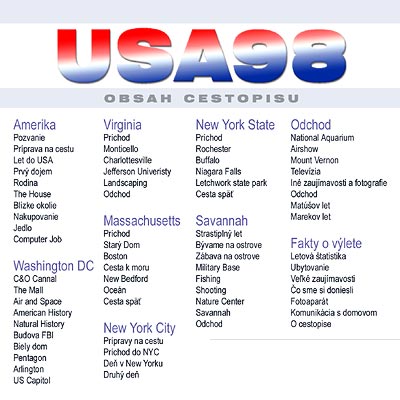 USA98

OBSAH CESTOPISU

Amerika
Pozvanie
Príprava na cestu
Let do USA
Prvý dojem
Rodina
The House
Blízke okolie
Nakupovanie
Jedlo
Computer Job

Washington DC
C&O Cannal
The Mall
Air and Space
American History
Natural History
Budova FBI
Biely dom
Pentagon
Arlington
US Capitol

Virginia
Príchod
Monticello
Charlottesville
Jefferson Univeristy
Landscaping
Odchod

Massachusetts
Príchod
Starý Dom
Boston
Cesta k moru
New Bedford
Oceán
Cesta späť

New York City
Prípravy na cestu
Príchod do NYC
Deň v New Yorku
Druhý deň

New York State
Príchod
Rochester
Buffalo
Niagara Falls
Letchwork state park
Cesta späť

Savannah
Strastiplný let
Bývame na ostrove
Zábava na ostrove
Military Base
Fishing
Shooting
Nature Center
Savannah
Odchod

Odchod
National Aquarium
Airshow
Mount Vernon
Televízia
Iné zaujímavosti a fotografie
Odchod
Matúšov let
Marekov let

Fakty o výlete
Letová štatistika
Ubytovanie
Veľké zaujímavosti
Čo sme si doniesli
Fotoaparát
Komunikácia s domovom
O cestopise